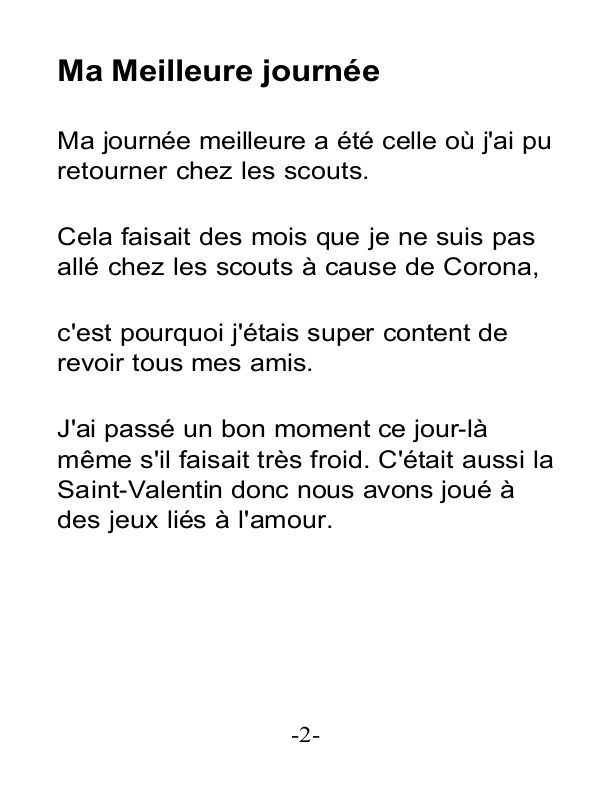 Ma Meilleure journée

Ma journée meilleure a été celle où j'ai pu retourner chez les scouts.

Cela faisait des mois que je ne suis pas allé chez les scouts à cause de Corona,

c'est pourquoi j'étais super content de revoir tous mes amis.

J'ai passé un bon moment ce jour-là même s'il faisait très froid. C'était aussi la Saint-Valentin donc nous avons joué à des jeux liés à l'amour.

-2-